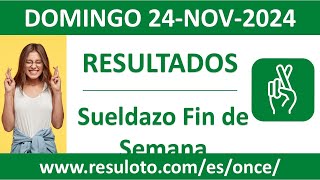 DOMINGO 24-NOV-2024

RESULTADOS

Sueldazo Fin de Semana

www.resuloto.com/es/once/